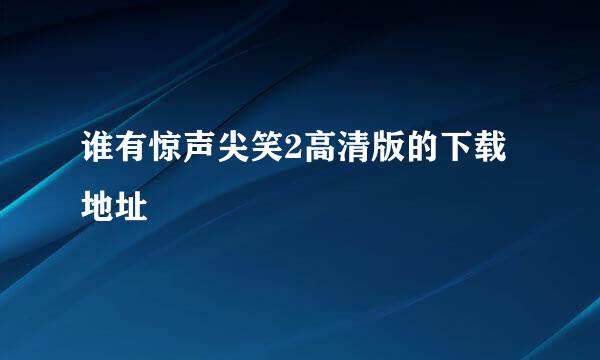 谁有惊声尖笑2高清版的下载地址